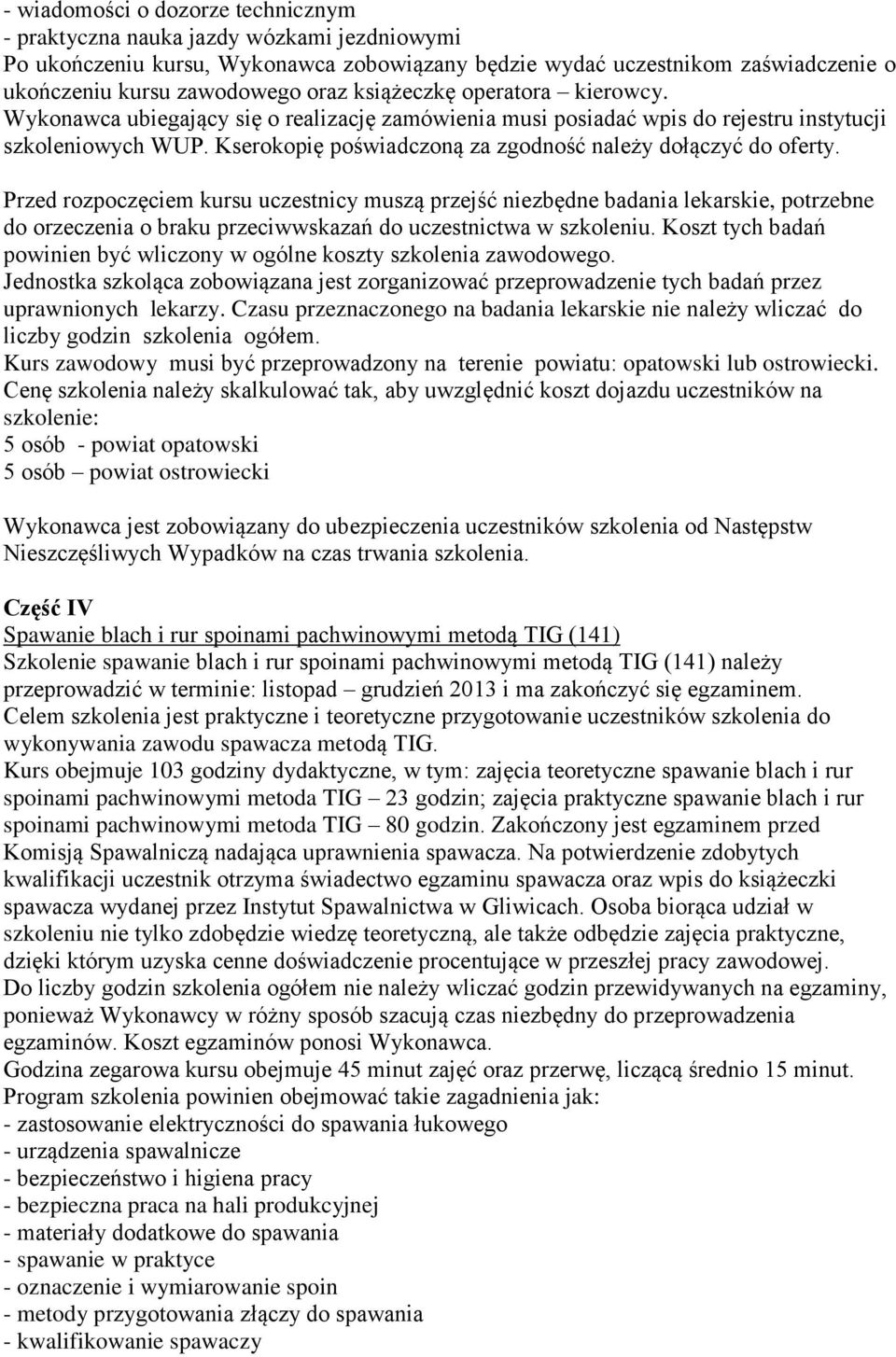 - wiadomości o dozorze technicznym
- praktyczna nauka jazdy wózkami jezdniowymi
Po ukończeniu kursu, Wykonawca zobowiązany będzie wydać uczestnikom zaświadczenie o ukończeniu kursu zawodowego oraz książeczkę operatora – kierowcy. Wykonawca ubiegający się o realizację zamówienia musi posiadać wpis do rejestru instytucji szkoleniowych WUP. Kserokopię poświadczoną za zgodność należy dołączyć do oferty.

Przed rozpoczęciem kursu uczestnicy muszą przejść niezbędne badania lekarskie, potrzebne do orzeczenia o braku przeciwwskazań do uczestnictwa w szkoleniu. Koszt tych badań powinien być wliczony w ogólne koszty szkolenia zawodowego.
Jednostka szkoląca zobowiązana jest zorganizować przeprowadzenie tych badań przez uprawnionych lekarzy. Czasu przeznaczonego na badania lekarskie nie należy wliczać do liczby godzin szkolenia ogółem.
Kurs zawodowy musi być przeprowadzony na terenie powiatu: opatowski lub ostrowiecki.
Cenę szkolenia należy skalkulować tak, aby uwzględnić koszt dojazdu uczestników na szkolenie:
5 osób - powiat opatowski
5 osób – powiat ostrowiecki

Wykonawca jest zobowiązany do ubezpieczenia uczestników szkolenia od Następstw Nieszczęśliwych Wypadków na czas trwania szkolenia.

Część IV
Spawanie blach i rur spoinami pachwinowymi metodą TIG (141)
Szkolenie spawanie blach i rur spoinami pachwinowymi metodą TIG (141) należy przeprowadzić w terminie: listopad – grudzień 2013 i ma zakończyć się egzaminem.
Celem szkolenia jest praktyczne i teoretyczne przygotowanie uczestników szkolenia do wykonywania zawodu spawacza metodą TIG.
Kurs obejmuje 103 godziny dydaktyczne, w tym: zajęcia teoretyczne spawanie blach i rur spoinami pachwinowymi metoda TIG – 23 godzin; zajęcia praktyczne spawanie blach i rur spoinami pachwinowymi metoda TIG – 80 godzin. Zakończony jest egzaminem przed Komisją Spawalniczą nadająca uprawnienia spawacza. Na potwierdzenie zdobytych kwalifikacji uczestnik otrzyma świadectwo egzaminu spawacza oraz wpis do książeczki spawacza wydanej przez Instytut Spawalnictwa w Gliwicach. Osoba biorąca udział w szkoleniu nie tylko zdobędzie wiedzę teoretyczną, ale także odbędzie zajęcia praktyczne, dzięki którym uzyska cenne doświadczenie procentujące w przeszłej pracy zawodowej.
Do liczby godzin szkolenia ogółem nie należy wliczać godzin przewidywanych na egzaminy, ponieważ Wykonawcy w różny sposób szacują czas niezbędny do przeprowadzenia egzaminów. Koszt egzaminów ponosi Wykonawca.
Godzina zegarowa kursu obejmuje 45 minut zajęć oraz przerwę, liczącą średnio 15 minut.
Program szkolenia powinien obejmować takie zagadnienia jak:
- zastosowanie elektryczności do spawania łukowego
- urządzenia spawalnicze
- bezpieczeństwo i higiena pracy
- bezpieczna praca na hali produkcyjnej
- materiały dodatkowe do spawania
- spawanie w praktyce
- oznaczenie i wymiarowanie spoin
- metody przygotowania złączy do spawania
- kwalifikowanie spawaczy